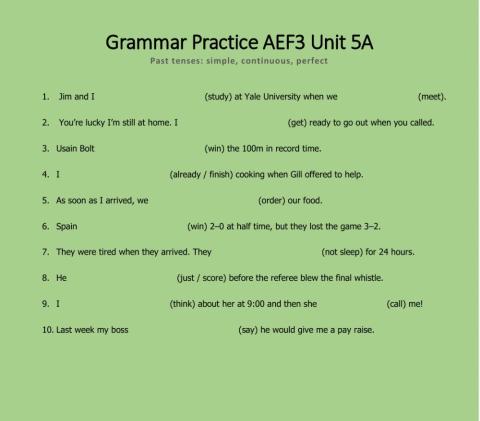 Grammar Practice AEF3 Unit 5A

Past tenses: simple, continuous, perfect

1. Jim and I (study) at Yale University when we (meet).

2. You're lucky I'm still at home. I (get) ready to go out when you called.

3. Usain Bolt (win) the 100m in record time.

4. I (already / finish) cooking when Gill offered to help.

5. As soon as I arrived, we (order) our food.

6. Spain (win) 2–0 at half time, but they lost the game 3–2.

7. They were tired when they arrived. They (not sleep) for 24 hours.

8. He (just / score) before the referee blew the final whistle.

9. I (think) about her at 9:00 and then she (call) me!

10. Last week my boss (say) he would give me a pay raise.